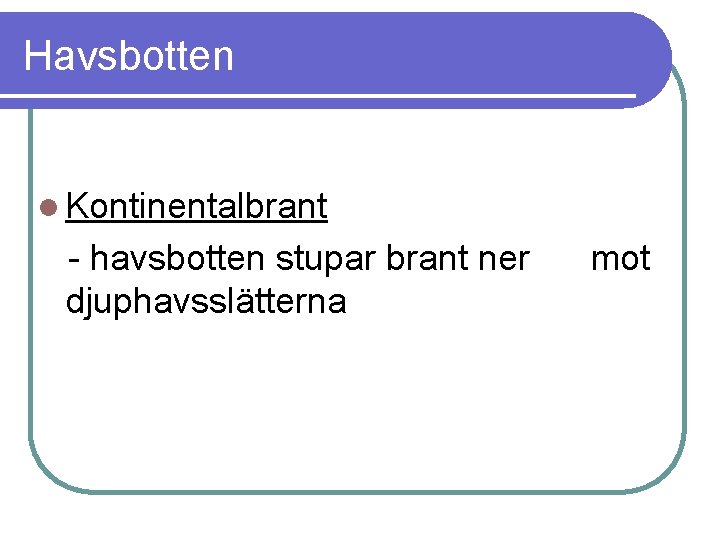 Havsbotten

Kontinentalbrant

- havsbotten stupar brant ner mot djuphavsslätterna